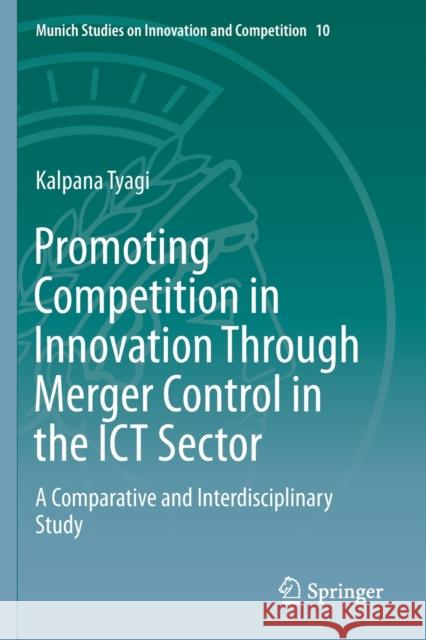 Munich Studies on Innovation and Competition 10

Kalpana Tyagi

Promoting Competition in Innovation Through Merger Control in the ICT Sector

A Comparative and Interdisciplinary Study

Springer